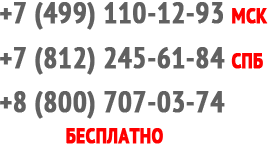 +7 (499) 110-12-93 МСК

+7 (812) 245-61-84 СПБ

+8 (800) 707-03-74

БЕСПЛАТНО